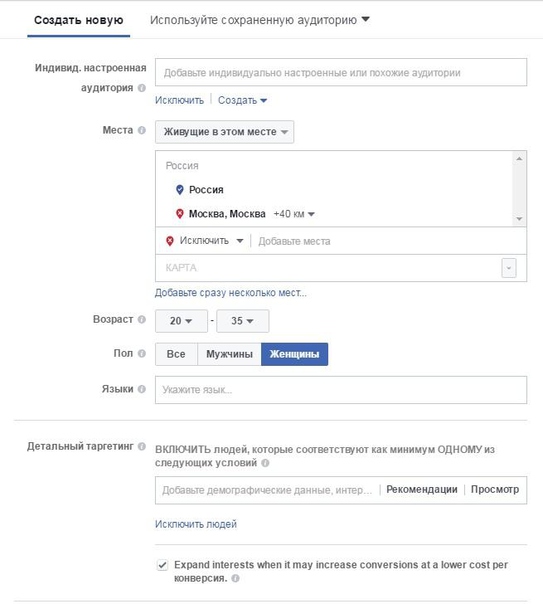 Создать новую Используйте сохраненную аудиторию

Индивид. настроенная аудитория
Добавьте индивидуально настроенные или похожие аудитории
Исключить | Создать

Места
Живущие в этом месте
Россия
Россия
Москва, Москва +40 км
Исключить | Добавьте места
КАРТА
Добавьте сразу несколько мест...

Возраст 20 - 35

Пол Все Мужчины Женщины

Языки Укажите язык...

Детальный таргетинг
ВКЛЮЧИТЬ людей, которые соответствуют как минимум ОДНОМУ из следующих условий
Добавьте демографические данные, интер... | Рекомендации | Просмотр
Исключить людей

Expand interests when it may increase conversions at a lower cost per конверсия.